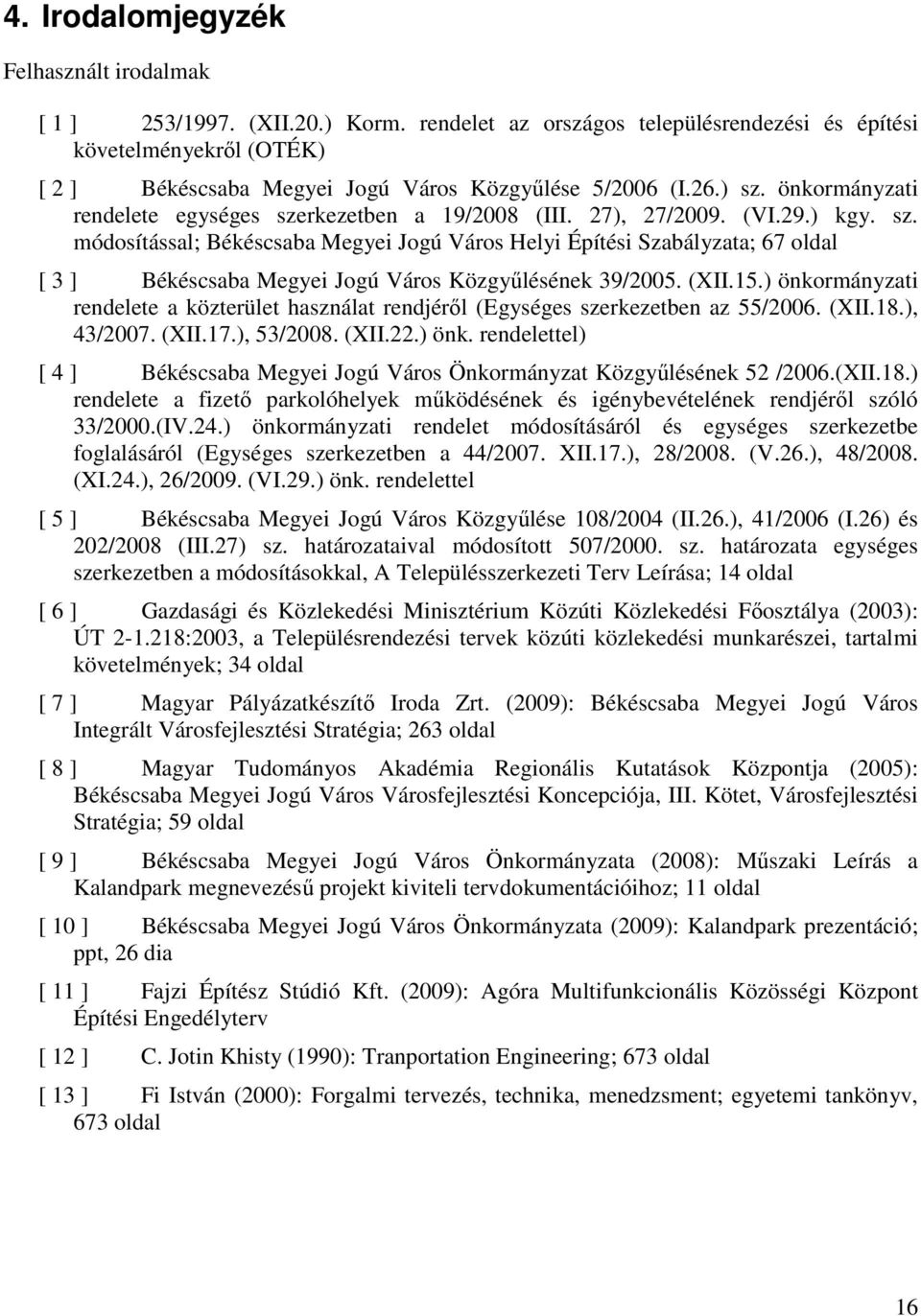 4. Irodalomjegyzék

Felhasznált irodalmak

[ 1 ] 253/1997. (XII.20.) Korm. rendelet az országos településrendezési és építési követelményekről (OTÉK)

[ 2 ] Békéscsaba Megyei Jogú Város Közgyűlése 5/2006 (I.26.) sz. önkormányzati rendelete egységes szerkezetben a 19/2008 (III. 27), 27/2009. (VI.29.) kgy. sz. módosítással; Békéscsaba Megyei Jogú Város Helyi Építési Szabályzata; 67 oldal

[ 3 ] Békéscsaba Megyei Jogú Város Közgyűlésének 39/2005. (XII.15.) önkormányzati rendelete a közterület használat rendjéről (Egységes szerkezetben az 55/2006. (XII.18.), 43/2007. (XII.17.), 53/2008. (XII.22.) önk. rendelettel)

[ 4 ] Békéscsaba Megyei Jogú Város Önkormányzat Közgyűlésének 52 /2006.(XII.18.) rendelete a fizető parkolóhelyek működésének és igénybevételének rendjéről szóló 33/2000.(IV.24.) önkormányzati rendelet módosításáról és egységes szerkezetbe foglalásáról (Egységes szerkezetben a 44/2007. XII.17.), 28/2008. (V.26.), 48/2008. (XI.24.), 26/2009. (VI.29.) önk. rendelettel

[ 5 ] Békéscsaba Megyei Jogú Város Közgyűlése 108/2004 (II.26.), 41/2006 (I.26) és 202/2008 (III.27) sz. határozataival módosított 507/2000. sz. határozata egységes szerkezetben a módosításokkal, A Településszerkezeti Terv Leírása; 14 oldal

[ 6 ] Gazdasági és Közlekedési Minisztérium Közúti Közlekedési Főosztálya (2003): ÚT 2-1.218:2003, a Településrendezési tervek közúti közlekedési munkarészei, tartalmi követelmények; 34 oldal

[ 7 ] Magyar Pályázatkészítő Iroda Zrt. (2009): Békéscsaba Megyei Jogú Város Integrált Városfejlesztési Stratégia; 263 oldal

[ 8 ] Magyar Tudományos Akadémia Regionális Kutatások Központja (2005): Békéscsaba Megyei Jogú Város Városfejlesztési Koncepciója, III. Kötet, Városfejlesztési Stratégia; 59 oldal

[ 9 ] Békéscsaba Megyei Jogú Város Önkormányzata (2008): Műszaki Leírás a Kalandpark megnevezésű projekt kiviteli tervdokumentációihoz; 11 oldal

[ 10 ] Békéscsaba Megyei Jogú Város Önkormányzata (2009): Kalandpark prezentáció; ppt, 26 dia

[ 11 ] Fajzi Építész Stúdió Kft. (2009): Agóra Multifunkcionális Közösségi Központ Építési Engedélyterv

[ 12 ] C. Jotin Khisty (1990): Tranportation Engineering; 673 oldal

[ 13 ] Fi István (2000): Forgalmi tervezés, technika, menedzsment; egyetemi tankönyv, 673 oldal

16